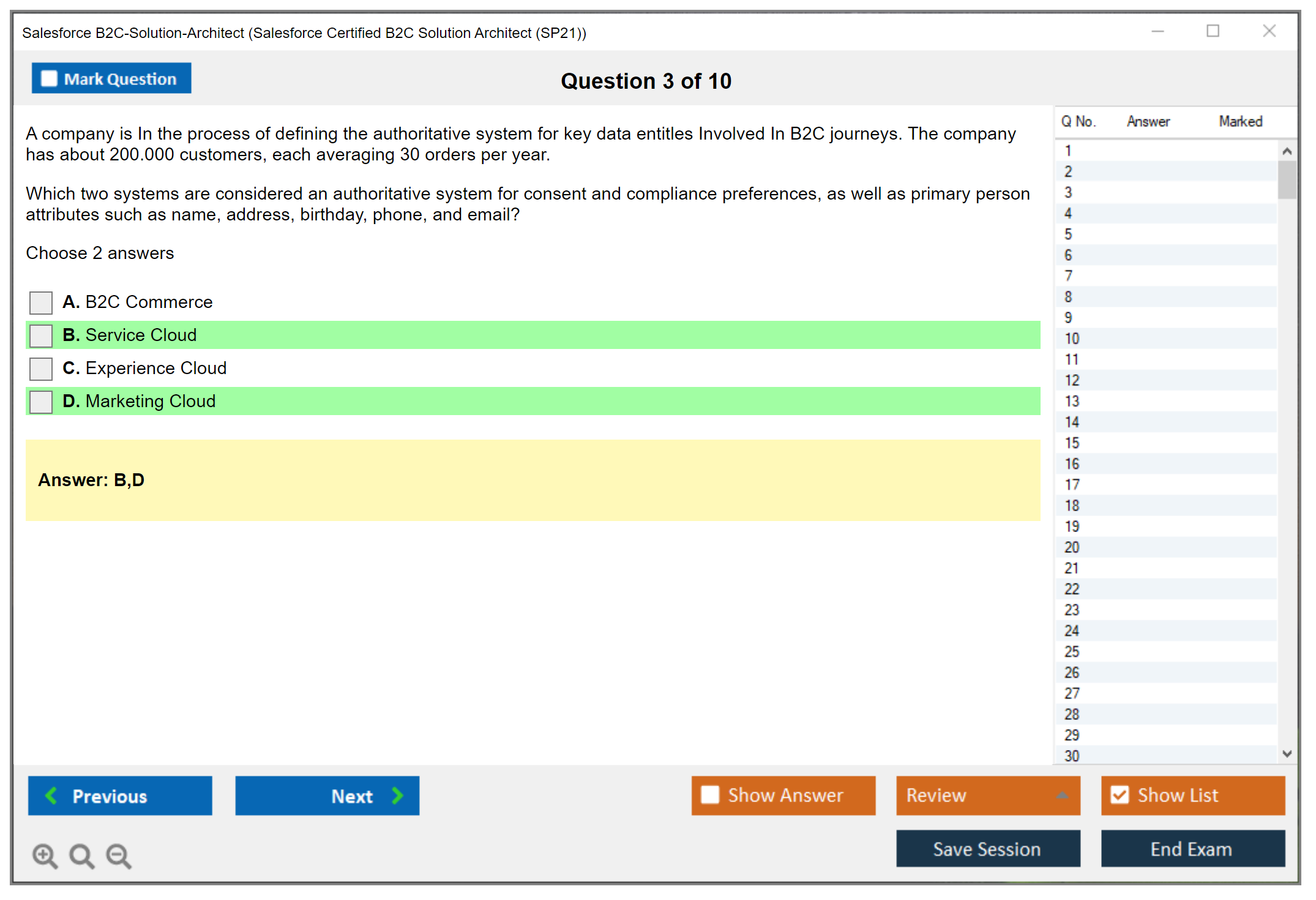 Salesforce B2C-Solution-Architect (Salesforce Certified B2C Solution Architect (SP21))

Mark Question

Question 3 of 10

A company is In the process of defining the authoritative system for key data entitles Involved In B2C journeys. The company has about 200.000 customers, each averaging 30 orders per year.

Which two systems are considered an authoritative system for consent and compliance preferences, as well as primary person attributes such as name, address, birthday, phone, and email?

Choose 2 answers

A. B2C Commerce
B. Service Cloud
C. Experience Cloud
D. Marketing Cloud

Answer: B,D

| Q No. | Answer | Marked |
|---|---|---|
| 1 | | |
| 2 | | |
| 3 | | |
| 4 | | |
| 5 | | |
| 6 | | |
| 7 | | |
| 8 | | |
| 9 | | |
| 10 | | |
| 11 | | |
| 12 | | |
| 13 | | |
| 14 | | |
| 15 | | |
| 16 | | |
| 17 | | |
| 18 | | |
| 19 | | |
| 20 | | |
| 21 | | |
| 22 | | |
| 23 | | |
| 24 | | |
| 25 | | |
| 26 | | |
| 27 | | |
| 28 | | |
| 29 | | |
| 30 | | |

Previous
Next
Show Answer
Review
Show List
Save Session
End Exam